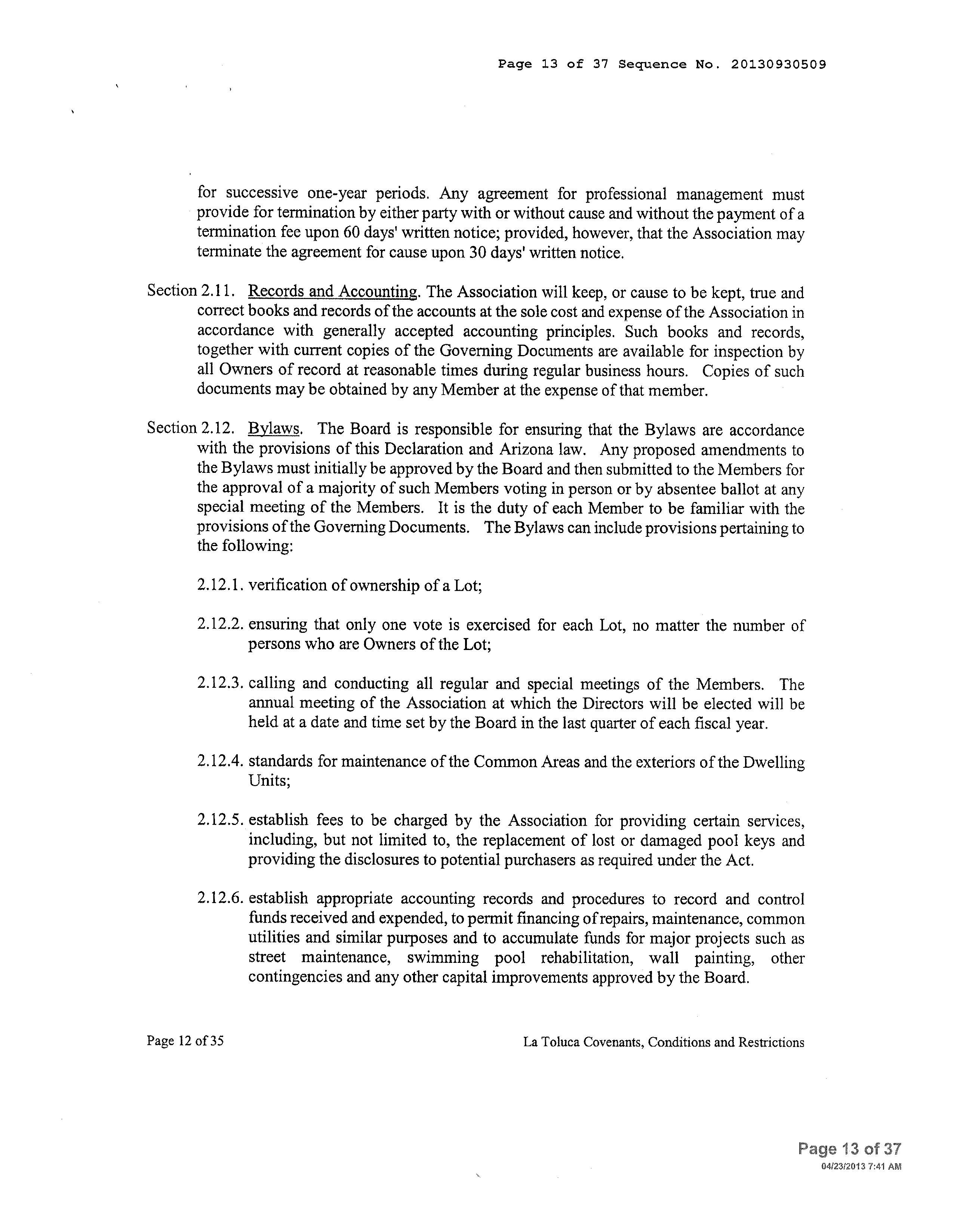 Page 13 of 37 Sequence No. 20130930509

for successive one-year periods. Any agreement for professional management must provide for termination by either party with or without cause and without the payment of a termination fee upon 60 days' written notice; provided, however, that the Association may terminate the agreement for cause upon 30 days' written notice.

Section 2.11. Records and Accounting. The Association will keep, or cause to be kept, true and correct books and records of the accounts at the sole cost and expense of the Association in accordance with generally accepted accounting principles. Such books and records, together with current copies of the Governing Documents are available for inspection by all Owners of record at reasonable times during regular business hours. Copies of such documents may be obtained by any Member at the expense of that member.

Section 2.12. Bylaws. The Board is responsible for ensuring that the Bylaws are accordance with the provisions of this Declaration and Arizona law. Any proposed amendments to the Bylaws must initially be approved by the Board and then submitted to the Members for the approval of a majority of such Members voting in person or by absentee ballot at any special meeting of the Members. It is the duty of each Member to be familiar with the provisions of the Governing Documents. The Bylaws can include provisions pertaining to the following:

2.12.1. verification of ownership of a Lot;

2.12.2. ensuring that only one vote is exercised for each Lot, no matter the number of persons who are Owners of the Lot;

2.12.3. calling and conducting all regular and special meetings of the Members. The annual meeting of the Association at which the Directors will be elected will be held at a date and time set by the Board in the last quarter of each fiscal year.

2.12.4. standards for maintenance of the Common Areas and the exteriors of the Dwelling Units;

2.12.5. establish fees to be charged by the Association for providing certain services, including, but not limited to, the replacement of lost or damaged pool keys and providing the disclosures to potential purchasers as required under the Act.

2.12.6. establish appropriate accounting records and procedures to record and control funds received and expended, to permit financing of repairs, maintenance, common utilities and similar purposes and to accumulate funds for major projects such as street maintenance, swimming pool rehabilitation, wall painting, other contingencies and any other capital improvements approved by the Board.

Page 12 of 35

La Toluca Covenants, Conditions and Restrictions

Page 13 of 37
04/23/2013 7:41 AM